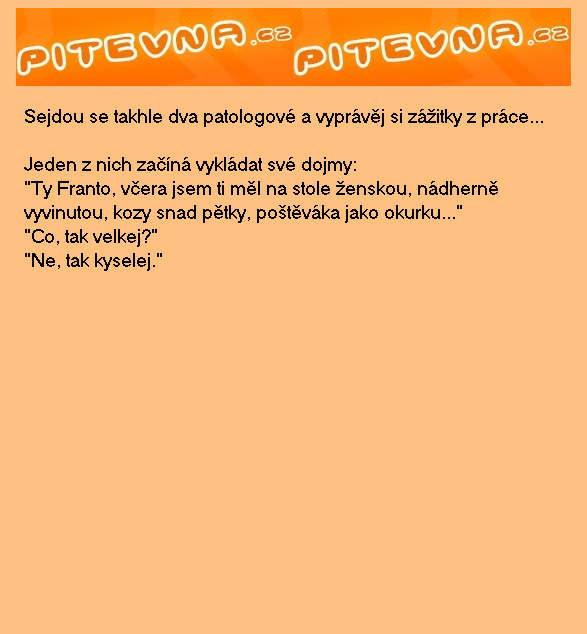 PITEVNA.cz PITEVNA.cz

Sejdou se takhle dva patologové a vyprávěj si zážitky z práce...

Jeden z nich začíná vykládat své dojmy:
"Ty Franto, včera jsem ti měl na stole ženskou, nádherně vyvinutou, kozy snad pětky, poštěváka jako okurku..."
"Co, tak velkej?"
"Ne, tak kyselej."